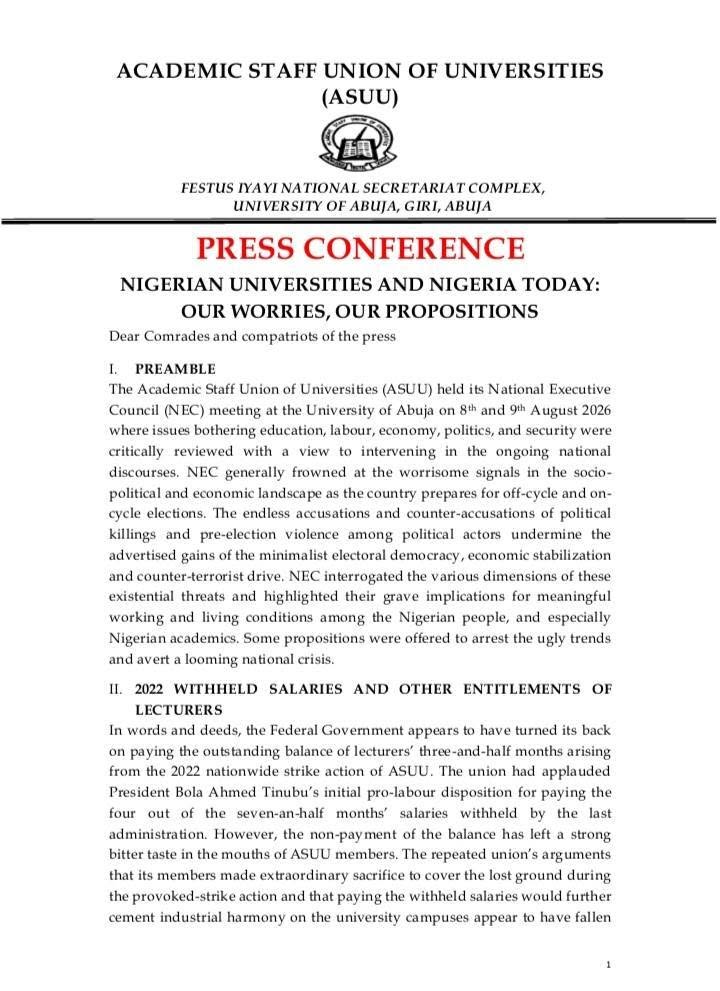 ACADEMIC STAFF UNION OF UNIVERSITIES (ASUU)

FESTUS IYAYI NATIONAL SECRETARIAT COMPLEX, UNIVERSITY OF ABUJA, GIRI, ABUJA

PRESS CONFERENCE

NIGERIAN UNIVERSITIES AND NIGERIA TODAY: OUR WORRIES, OUR PROPOSITIONS

Dear Comrades and compatriots of the press

I. PREAMBLE

The Academic Staff Union of Universities (ASUU) held its National Executive Council (NEC) meeting at the University of Abuja on 8$^{th}$ and 9$^{th}$ August 2026 where issues bothering education, labour, economy, politics, and security were critically reviewed with a view to intervening in the ongoing national discourses. NEC generally frowned at the worrisome signals in the socio-political and economic landscape as the country prepares for off-cycle and on-cycle elections. The endless accusations and counter-accusations of political killings and pre-election violence among political actors undermine the advertised gains of the minimalist electoral democracy, economic stabilization and counter-terrorist drive. NEC interrogated the various dimensions of these existential threats and highlighted their grave implications for meaningful working and living conditions among the Nigerian people, and especially Nigerian academics. Some propositions were offered to arrest the ugly trends and avert a looming national crisis.

II. 2022 WITHHELD SALARIES AND OTHER ENTITLEMENTS OF LECTURERS

In words and deeds, the Federal Government appears to have turned its back on paying the outstanding balance of lecturers' three-and-half months arising from the 2022 nationwide strike action of ASUU. The union had applauded President Bola Ahmed Tinubu's initial pro-labour disposition for paying the four out of the seven-an-half months' salaries withheld by the last administration. However, the non-payment of the balance has left a strong bitter taste in the mouths of ASUU members. The repeated union's arguments that its members made extraordinary sacrifice to cover the lost ground during the provoked-strike action and that paying the withheld salaries would further cement industrial harmony on the university campuses appear to have fallen

1